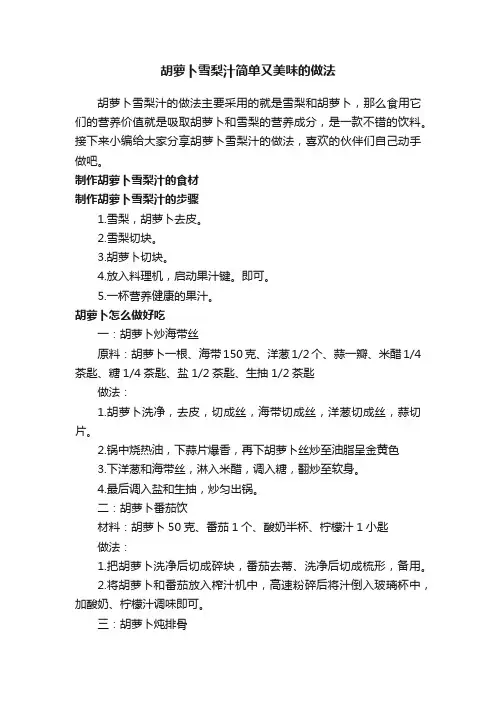 胡萝卜雪梨汁简单又美味的做法

胡萝卜雪梨汁的做法主要采用的就是雪梨和胡萝卜，那么食用它们的营养价值就是吸取胡萝卜和雪梨的营养成分，是一款不错的饮料。接下来小编给大家分享胡萝卜雪梨汁的做法，喜欢的伙伴们自己动手做吧。

制作胡萝卜雪梨汁的食材

制作胡萝卜雪梨汁的步骤

1.雪梨，胡萝卜去皮。

2.雪梨切块。

3.胡萝卜切块。

4.放入料理机，启动果汁键。即可。

5.一杯营养健康的果汁。

胡萝卜怎么做好吃

一：胡萝卜炒海带丝

原料：胡萝卜一根、海带150克、洋葱1/2个、蒜一瓣、米醋1/4茶匙、糖1/4茶匙、盐1/2茶匙、生抽1/2茶匙

做法：

1.胡萝卜洗净，去皮，切成丝，海带切成丝，洋葱切成丝，蒜切片。

2.锅中烧热油，下蒜片爆香，再下胡萝卜丝炒至油脂呈金黄色

3.下洋葱和海带丝，淋入米醋，调入糖，翻炒至软身。

4.最后调入盐和生抽，炒匀出锅。

二：胡萝卜番茄饮

材料：胡萝卜50克、番茄1个、酸奶半杯、柠檬汁1小匙

做法：

1.把胡萝卜洗净后切成碎块，番茄去蒂、洗净后切成梳形，备用。

2.将胡萝卜和番茄放入榨汁机中，高速粉碎后将汁倒入玻璃杯中，加酸奶、柠檬汁调味即可。

三：胡萝卜炖排骨